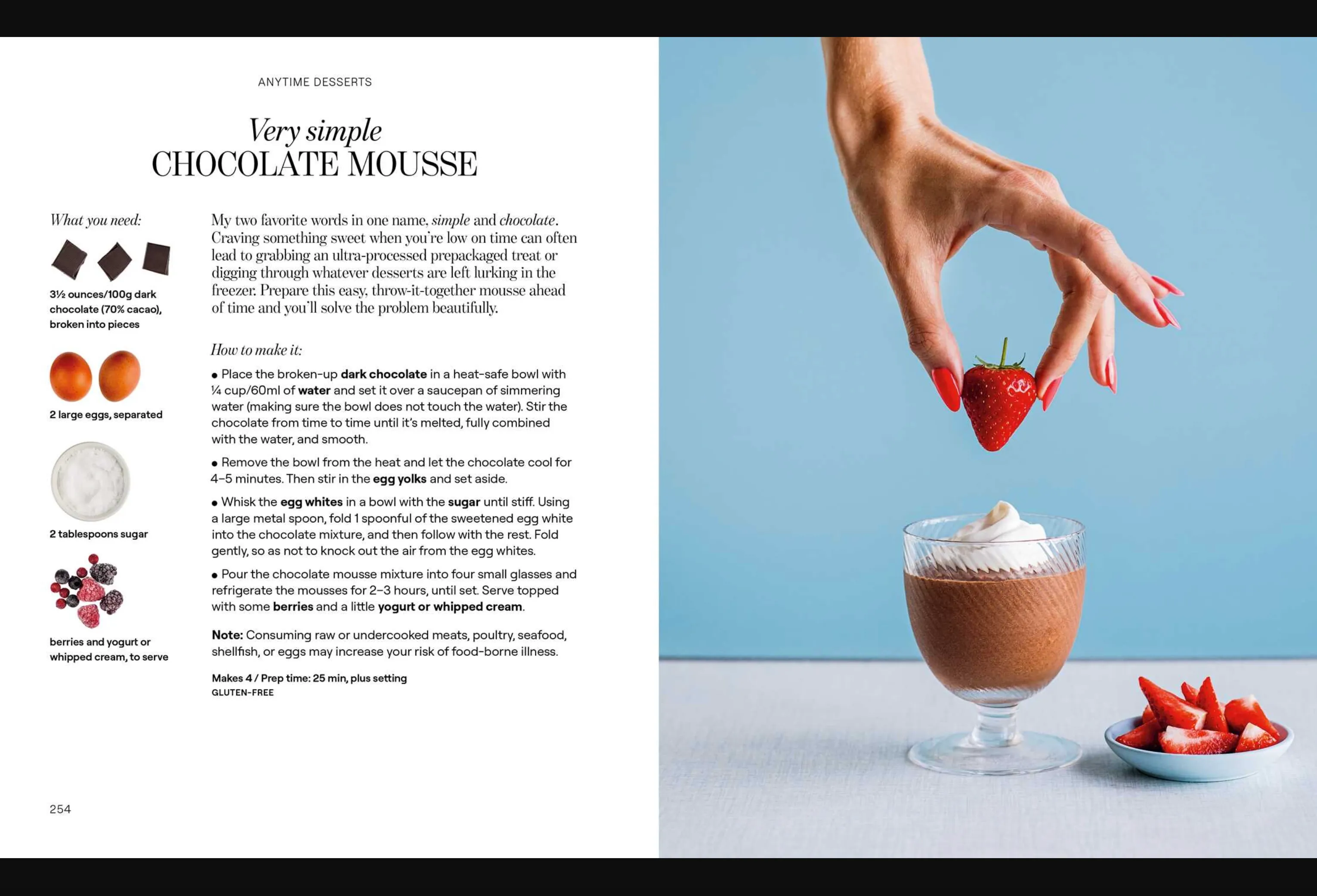 ANYTIME DESSERTS

Very simple
CHOCOLATE MOUSSE

What you need:

3½ ounces/100g dark chocolate (70% cacao), broken into pieces

2 large eggs, separated

2 tablespoons sugar

berries and yogurt or whipped cream, to serve

My two favorite words in one name, simple and chocolate. Craving something sweet when you're low on time can often lead to grabbing an ultra-processed prepackaged treat or digging through whatever desserts are left lurking in the freezer. Prepare this easy, throw-it-together mousse ahead of time and you'll solve the problem beautifully.

How to make it:

• Place the broken-up dark chocolate in a heat-safe bowl with ¼ cup/60ml of water and set it over a saucepan of simmering water (making sure the bowl does not touch the water). Stir the chocolate from time to time until it's melted, fully combined with the water, and smooth.

• Remove the bowl from the heat and let the chocolate cool for 4–5 minutes. Then stir in the egg yolks and set aside.

• Whisk the egg whites in a bowl with the sugar until stiff. Using a large metal spoon, fold 1 spoonful of the sweetened egg white into the chocolate mixture, and then follow with the rest. Fold gently, so as not to knock out the air from the egg whites.

• Pour the chocolate mousse mixture into four small glasses and refrigerate the mousses for 2–3 hours, until set. Serve topped with some berries and a little yogurt or whipped cream.

Note: Consuming raw or undercooked meats, poultry, seafood, shellfish, or eggs may increase your risk of food-borne illness.

Makes 4 / Prep time: 25 min, plus setting
GLUTEN-FREE

254